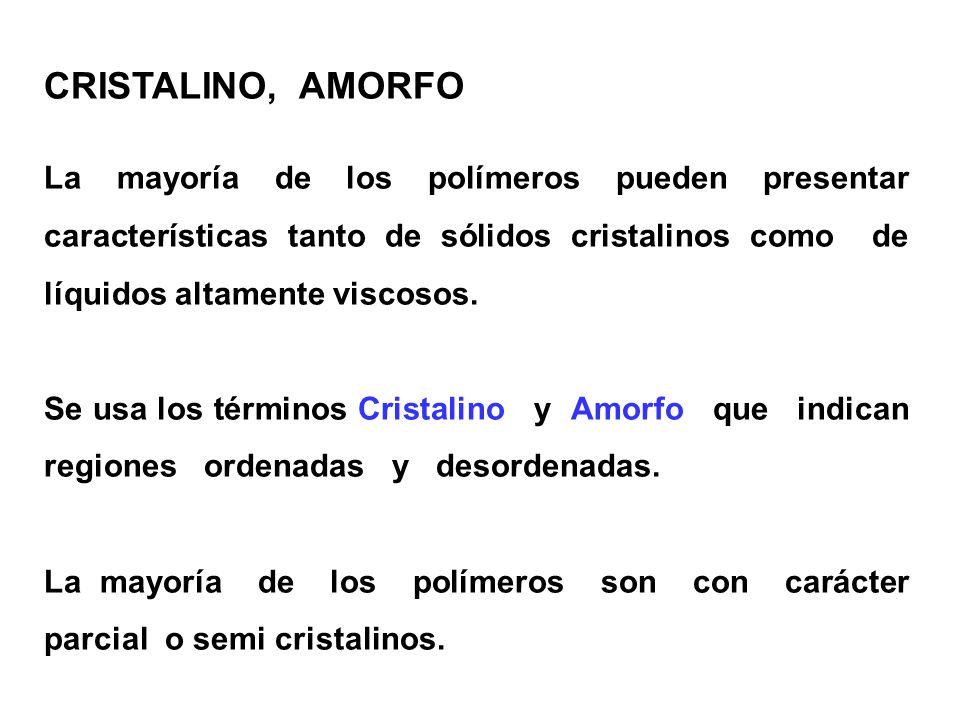 CRISTALINO, AMORFO

La mayoría de los polímeros pueden presentar características tanto de sólidos cristalinos como de líquidos altamente viscosos.

Se usa los términos Cristalino y Amorfo que indican regiones ordenadas y desordenadas.

La mayoría de los polímeros son con carácter parcial o semi cristalinos.